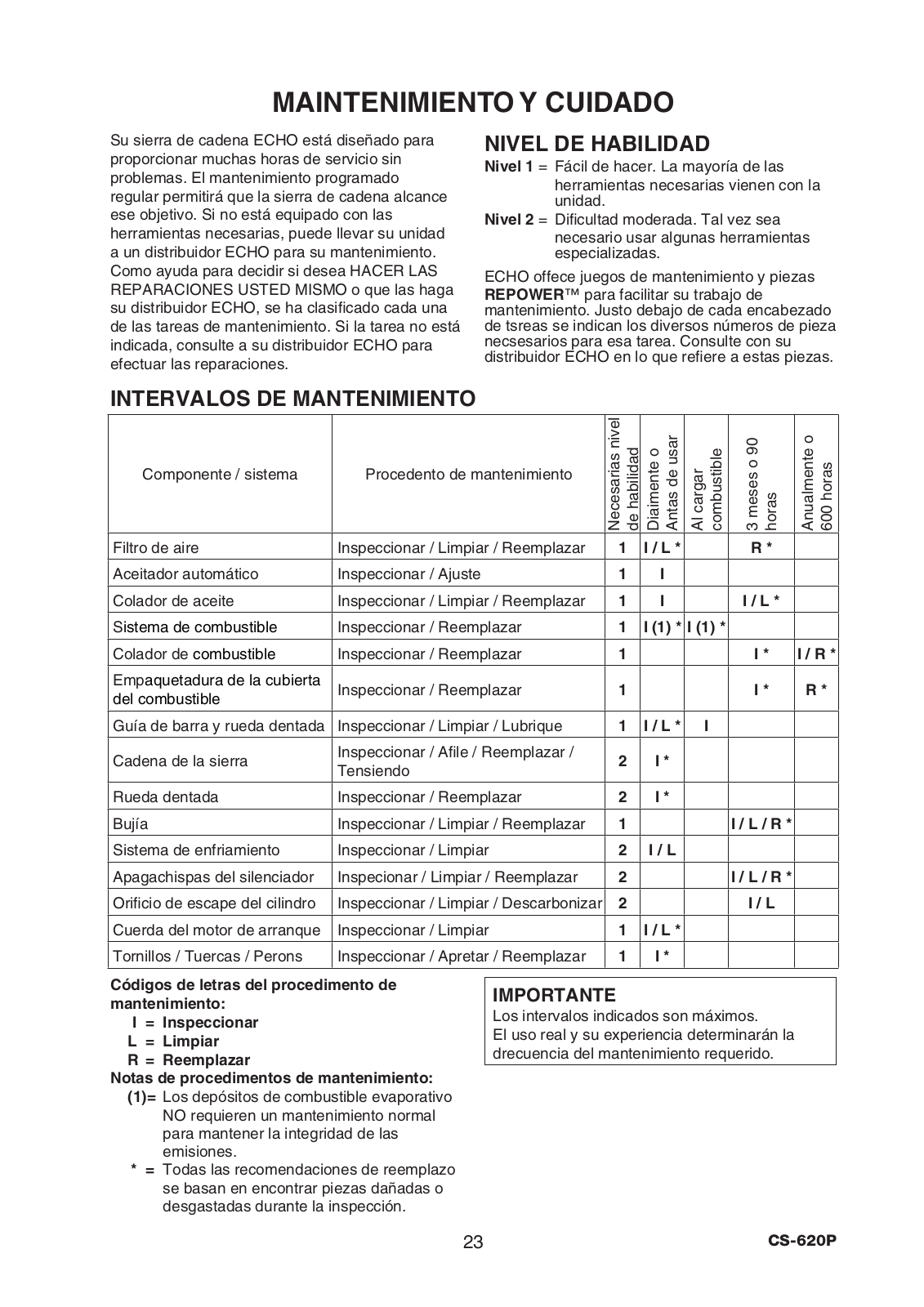 MAINTENIMIENTO Y CUIDADO

Su sierra de cadena ECHO está diseñado para proporcionar muchas horas de servicio sin problemas. El mantenimiento programado regular permitirá que la sierra de cadena alcance ese objetivo. Si no está equipado con las herramientas necesarias, puede llevar su unidad a un distribuidor ECHO para su mantenimiento. Como ayuda para decidir si desea HACER LAS REPARACIONES USTED MISMO o que las haga su distribuidor ECHO, se ha clasificado cada una de las tareas de mantenimiento. Si la tarea no está indicada, consulte a su distribuidor ECHO para efectuar las reparaciones.

NIVEL DE HABILIDAD

Nivel 1 = Fácil de hacer. La mayoría de las herramientas necesarias vienen con la unidad.

Nivel 2 = Dificultad moderada. Tal vez sea necesario usar algunas herramientas especializadas.

ECHO offece juegos de mantenimiento y piezas REPOWER™ para facilitar su trabajo de mantenimiento. Justo debajo de cada encabezado de tsreas se indican los diversos números de pieza necsesarios para esa tarea. Consulte con su distribuidor ECHO en lo que refiere a estas piezas.

INTERVALOS DE MANTENIMIENTO

| Componente / sistema | Procedento de mantenimiento | Necesarias nivel de habilidad | Diaimente o Antas de usar | Al cargar combustible | 3 meses o 90 horas | Anualmente o 600 horas |
|---|---|---|---|---|---|---|
| Filtro de aire | Inspeccionar / Limpiar / Reemplazar | 1 | I / L * | | R * | |
| Aceitador automático | Inspeccionar / Ajuste | 1 | I | | | |
| Colador de aceite | Inspeccionar / Limpiar / Reemplazar | 1 | I | | I / L * | |
| Sistema de combustible | Inspeccionar / Reemplazar | 1 | I (1) * | I (1) * | | |
| Colador de combustible | Inspeccionar / Reemplazar | 1 | | | I * | I / R * |
| Empaquetadura de la cubierta del combustible | Inspeccionar / Reemplazar | 1 | | | I * | R * |
| Guía de barra y rueda dentada | Inspeccionar / Limpiar / Lubrique | 1 | I / L * | I | | |
| Cadena de la sierra | Inspeccionar / Afile / Reemplazar / Tensiendo | 2 | I * | | | |
| Rueda dentada | Inspeccionar / Reemplazar | 2 | I * | | | |
| Bujía | Inspeccionar / Limpiar / Reemplazar | 1 | | | I / L / R * | |
| Sistema de enfriamiento | Inspeccionar / Limpiar | 2 | I / L | | | |
| Apagachispas del silenciador | Inspecionar / Limpiar / Reemplazar | 2 | | | I / L / R * | |
| Orificio de escape del cilindro | Inspeccionar / Limpiar / Descarbonizar | 2 | | | I / L | |
| Cuerda del motor de arranque | Inspeccionar / Limpiar | 1 | I / L * | | | |
| Tornillos / Tuercas / Perons | Inspeccionar / Apretar / Reemplazar | 1 | I * | | | |

Códigos de letras del procedimento de mantenimiento:
I = Inspeccionar
L = Limpiar
R = Reemplazar
Notas de procedimentos de mantenimiento:
(1)= Los depósitos de combustible evaporativo NO requieren un mantenimiento normal para mantener la integridad de las emisiones.
* = Todas las recomendaciones de reemplazo se basan en encontrar piezas dañadas o desgastadas durante la inspección.

IMPORTANTE
Los intervalos indicados son máximos.
El uso real y su experiencia determinarán la drecuencia del mantenimiento requerido.

23

CS-620P